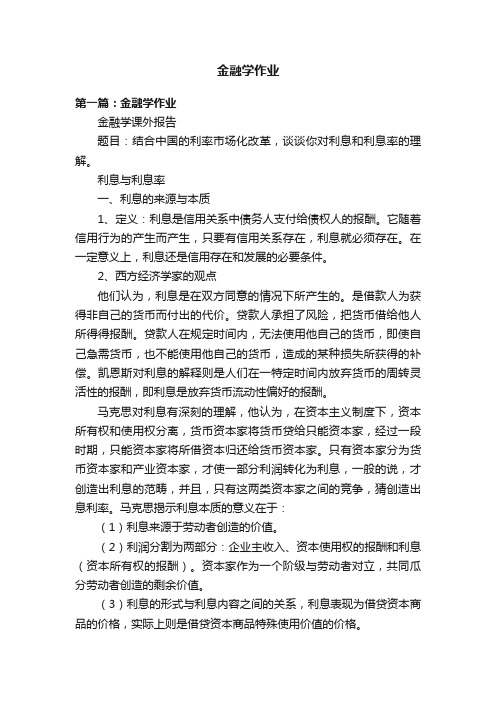 金融学作业

第一篇：金融学作业

金融学课外报告

题目：结合中国的利率市场化改革，谈谈你对利息和利息率的理解。

利息与利息率

一、利息的来源与本质

1、定义：利息是信用关系中债务人支付给债权人的报酬。它随着信用行为的产生而产生，只要有信用关系存在，利息就必须存在。在一定意义上，利息还是信用存在和发展的必要条件。

2、西方经济学家的观点

他们认为，利息是在双方同意的情况下所产生的。是借款人为获得非自己的货币而付出的代价。贷款人承担了风险，把货币借给他人所得得报酬。贷款人在规定时间内，无法使用他自己的货币，即使自己急需货币，也不能使用他自己的货币，造成的某种损失所获得的补偿。凯恩斯对利息的解释则是人们在一特定时间内放弃货币的周转灵活性的报酬，即利息是放弃货币流动性偏好的报酬。

马克思对利息有深刻的理解，他认为，在资本主义制度下，资本所有权和使用权分离，货币资本家将货币贷给只能资本家，经过一段时期，只能资本家将所借资本归还给货币资本家。只有资本家分为货币资本家和产业资本家，才使一部分利润转化为利息，一般的说，才创造出利息的范畴，并且，只有这两类资本家之间的竞争，猜创造出息利率。马克思揭示利息本质的意义在于：

（1）利息来源于劳动者创造的价值。

（2）利润分割为两部分：企业主收入、资本使用权的报酬和利息（资本所有权的报酬）。资本家作为一个阶级与劳动者对立，共同瓜分劳动者创造的剩余价值。

（3）利息的形式与利息内容之间的关系，利息表现为借贷资本商品的价格，实际上则是借贷资本商品特殊使用价值的价格。